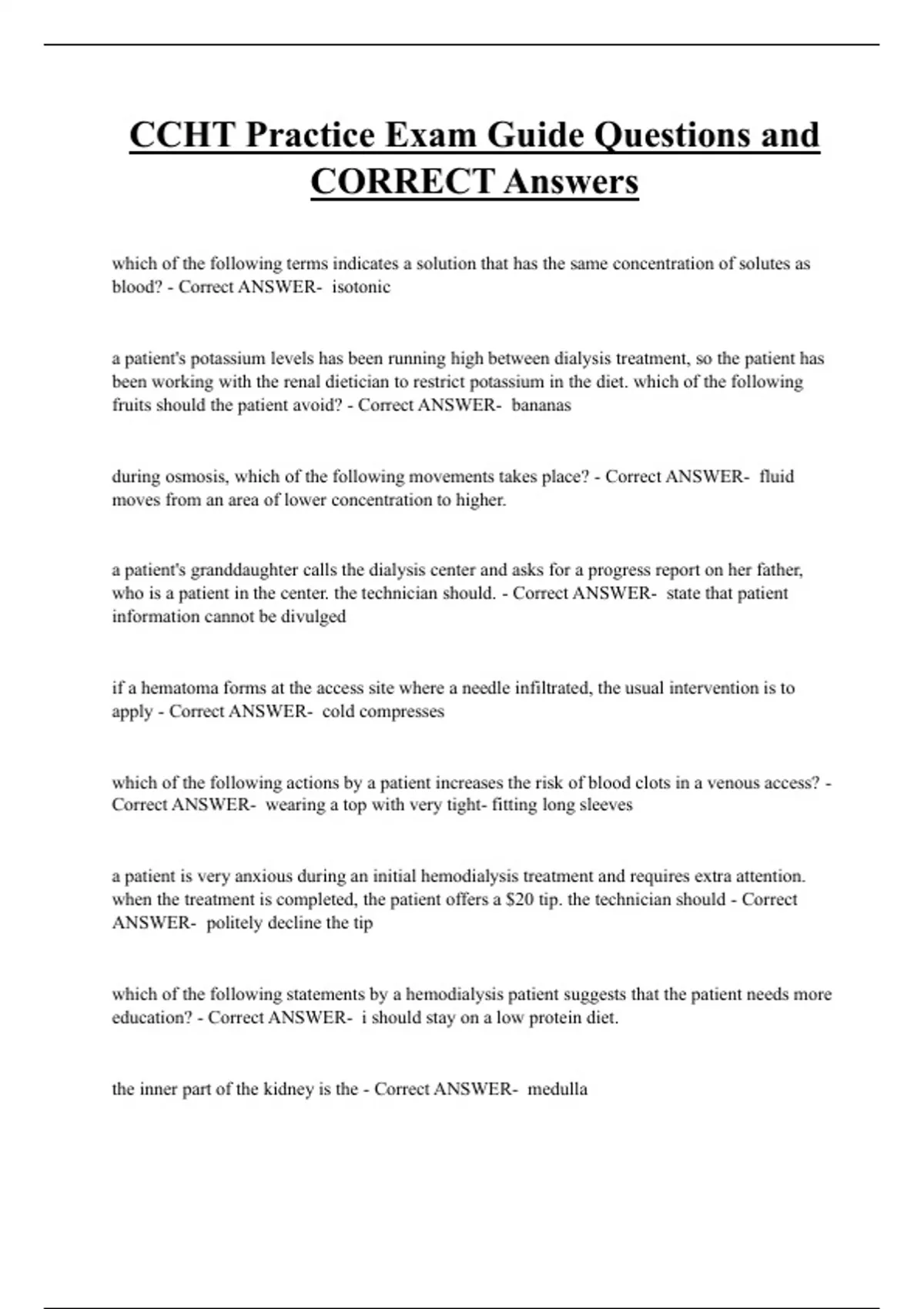 CCHT Practice Exam Guide Questions and CORRECT Answers

which of the following terms indicates a solution that has the same concentration of solutes as blood? - Correct ANSWER- isotonic

a patient's potassium levels has been running high between dialysis treatment, so the patient has been working with the renal dietician to restrict potassium in the diet. which of the following fruits should the patient avoid? - Correct ANSWER- bananas

during osmosis, which of the following movements takes place? - Correct ANSWER- fluid moves from an area of lower concentration to higher.

a patient's granddaughter calls the dialysis center and asks for a progress report on her father, who is a patient in the center. the technician should. - Correct ANSWER- state that patient information cannot be divulged

if a hematoma forms at the access site where a needle infiltrated, the usual intervention is to apply - Correct ANSWER- cold compresses

which of the following actions by a patient increases the risk of blood clots in a venous access? - Correct ANSWER- wearing a top with very tight- fitting long sleeves

a patient is very anxious during an initial hemodialysis treatment and requires extra attention. when the treatment is completed, the patient offers a $20 tip. the technician should - Correct ANSWER- politely decline the tip

which of the following statements by a hemodialysis patient suggests that the patient needs more education? - Correct ANSWER- i should stay on a low protein diet.

the inner part of the kidney is the - Correct ANSWER- medulla